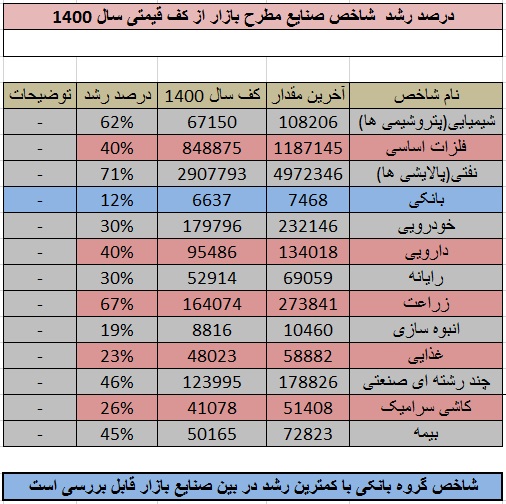 درصد رشد شاخص صنایع مطرح بازار از کف قیمتی سال 1400

| نام شاخص | آخرین مقدار | کف سال 1400 | درصد رشد | توضیحات |
|---|---|---|---|---|
| شیمیایی(پتروشیمی ها) | 108206 | 67150 | 62% | - |
| فلزات اساسی | 1187145 | 848875 | 40% | - |
| نفتی(پالایشی ها) | 4972346 | 2907793 | 71% | - |
| بانکی | 7468 | 6637 | 12% | - |
| خودرویی | 232146 | 179796 | 30% | - |
| دارویی | 134018 | 95486 | 40% | - |
| رایانه | 69059 | 52914 | 30% | - |
| زراعت | 273841 | 164074 | 67% | - |
| انبوه سازی | 10460 | 8816 | 19% | - |
| غذایی | 58882 | 48023 | 23% | - |
| چند رشته ای صنعتی | 178826 | 123995 | 46% | - |
| کاشی سرامیک | 51408 | 41078 | 26% | - |
| بیمه | 72823 | 50165 | 45% | - |

شاخص گروه بانکی با کمترین رشد در بین صنایع بازار قابل بررسی است